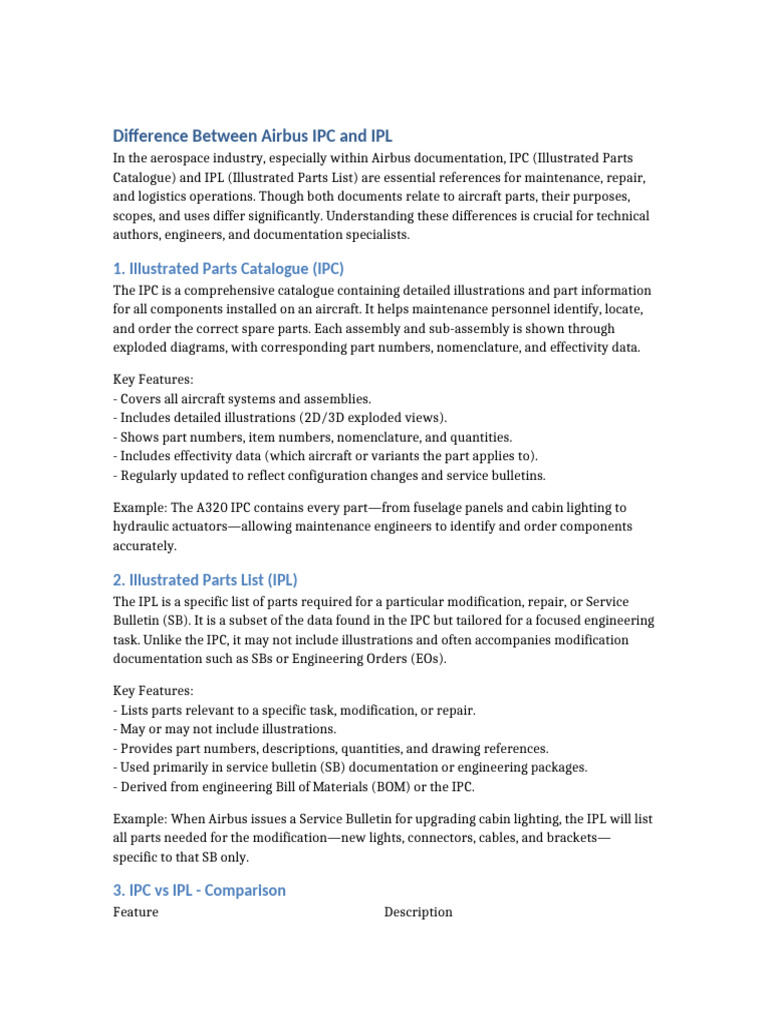 Difference Between Airbus IPC and IPL

In the aerospace industry, especially within Airbus documentation, IPC (Illustrated Parts Catalogue) and IPL (Illustrated Parts List) are essential references for maintenance, repair, and logistics operations. Though both documents relate to aircraft parts, their purposes, scopes, and uses differ significantly. Understanding these differences is crucial for technical authors, engineers, and documentation specialists.

1. Illustrated Parts Catalogue (IPC)

The IPC is a comprehensive catalogue containing detailed illustrations and part information for all components installed on an aircraft. It helps maintenance personnel identify, locate, and order the correct spare parts. Each assembly and sub-assembly is shown through exploded diagrams, with corresponding part numbers, nomenclature, and effectivity data.

Key Features:
- Covers all aircraft systems and assemblies.
- Includes detailed illustrations (2D/3D exploded views).
- Shows part numbers, item numbers, nomenclature, and quantities.
- Includes effectivity data (which aircraft or variants the part applies to).
- Regularly updated to reflect configuration changes and service bulletins.

Example: The A320 IPC contains every part—from fuselage panels and cabin lighting to hydraulic actuators—allowing maintenance engineers to identify and order components accurately.

2. Illustrated Parts List (IPL)

The IPL is a specific list of parts required for a particular modification, repair, or Service Bulletin (SB). It is a subset of the data found in the IPC but tailored for a focused engineering task. Unlike the IPC, it may not include illustrations and often accompanies modification documentation such as SBs or Engineering Orders (EOs).

Key Features:
- Lists parts relevant to a specific task, modification, or repair.
- May or may not include illustrations.
- Provides part numbers, descriptions, quantities, and drawing references.
- Used primarily in service bulletin (SB) documentation or engineering packages.
- Derived from engineering Bill of Materials (BOM) or the IPC.

Example: When Airbus issues a Service Bulletin for upgrading cabin lighting, the IPL will list all parts needed for the modification—new lights, connectors, cables, and brackets—specific to that SB only.

3. IPC vs IPL - Comparison

| Feature | Description |
|---|---|